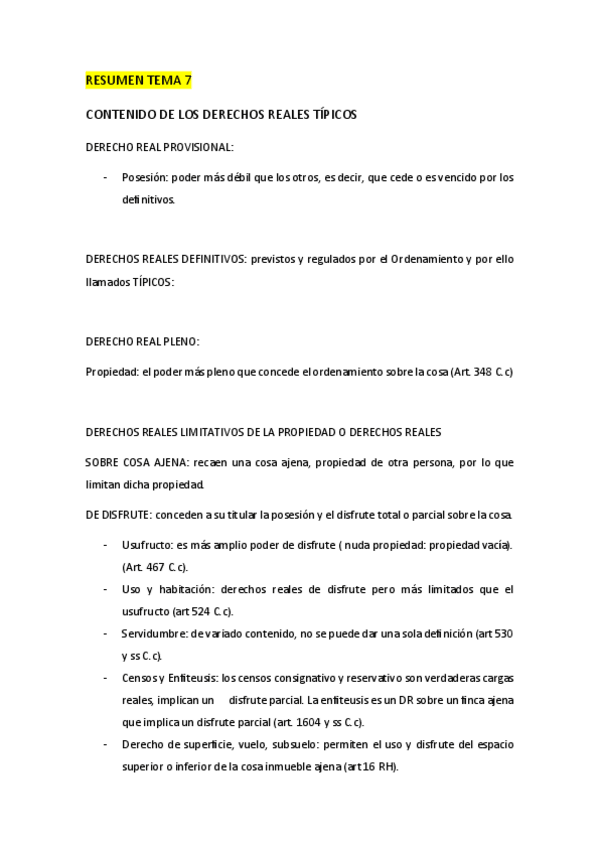 RESUMEN TEMA 7

CONTENIDO DE LOS DERECHOS REALES TÍPICOS

DERECHO REAL PROVISIONAL:

- Posesión: poder más débil que los otros, es decir, que cede o es vencido por los definitivos.

DERECHOS REALES DEFINITIVOS: previstos y regulados por el Ordenamiento y por ello llamados TÍPICOS:

DERECHO REAL PLENO:

Propiedad: el poder más pleno que concede el ordenamiento sobre la cosa (Art. 348 C.c)

DERECHOS REALES LIMITATIVOS DE LA PROPIEDAD O DERECHOS REALES

SOBRE COSA AJENA: recaen una cosa ajena, propiedad de otra persona, por lo que limitan dicha propiedad.

DE DISFRUTE: conceden a su titular la posesión y el disfrute total o parcial sobre la cosa.

- Usufructo: es más amplio poder de disfrute ( nuda propiedad: propiedad vacía). (Art. 467 C.c).
- Uso y habitación: derechos reales de disfrute pero más limitados que el usufructo (art 524 C.c).
- Servidumbre: de variado contenido, no se puede dar una sola definición (art 530 y ss C.c).
- Censos y Enfiteusis: los censos consignativo y reservativo son verdaderas cargas reales, implican un disfrute parcial. La enfiteusis es un DR sobre un finca ajena que implica un disfrute parcial (art. 1604 y ss C.c).
- Derecho de superficie, vuelo, subsuelo: permiten el uso y disfrute del espacio superior o inferior de la cosa inmueble ajena (art 16 RH).